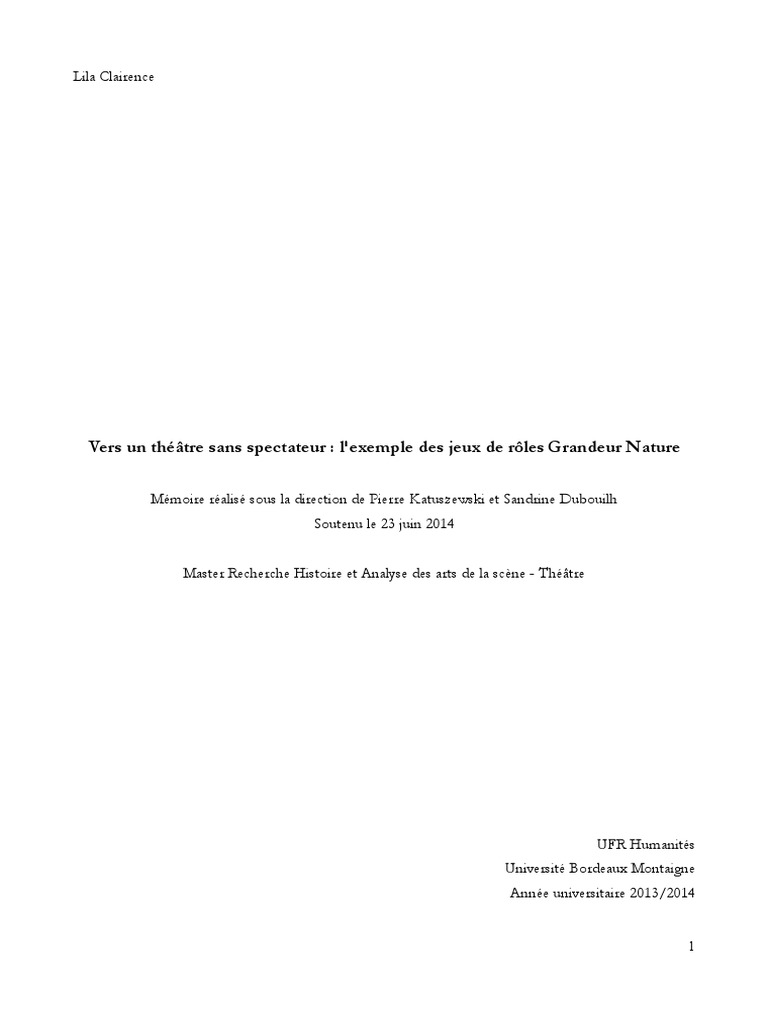 Lila Clairence

Vers un théâtre sans spectateur : l'exemple des jeux de rôles Grandeur Nature

Mémoire réalisé sous la direction de Pierre Katuszewski et Sandrine Dubouilh
Soutenu le 23 juin 2014

Master Recherche Histoire et Analyse des arts de la scène - Théâtre

UFR Humanités
Université Bordeaux Montaigne
Année universitaire 2013/2014

1